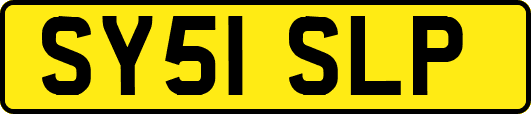 SY51 SLP